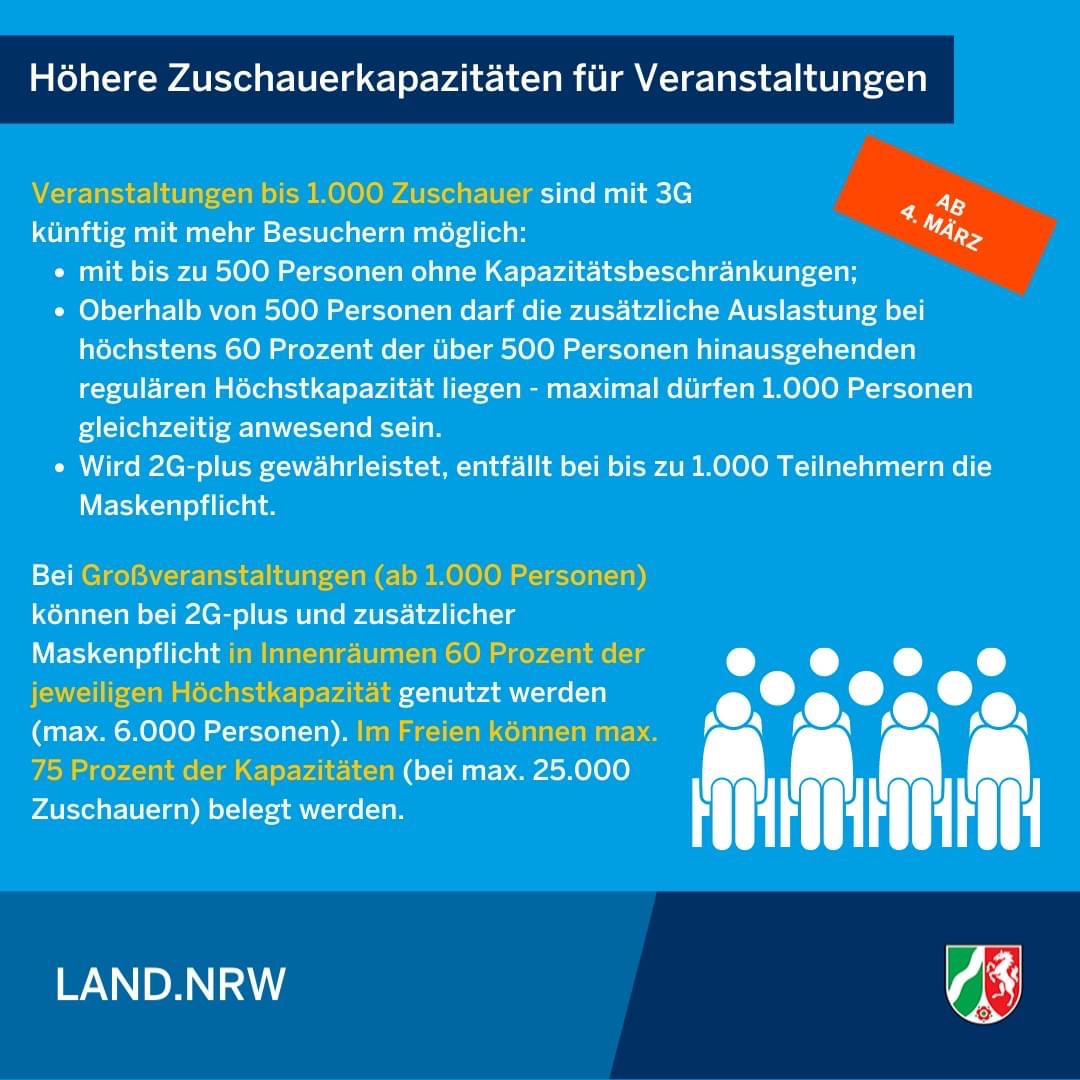 Höhere Zuschauerkapazitäten für Veranstaltungen

AB 4. MÄRZ

Veranstaltungen bis 1.000 Zuschauer sind mit 3G künftig mit mehr Besuchern möglich:

- mit bis zu 500 Personen ohne Kapazitätsbeschränkungen;
- Oberhalb von 500 Personen darf die zusätzliche Auslastung bei höchstens 60 Prozent der über 500 Personen hinausgehenden regulären Höchstkapazität liegen - maximal dürfen 1.000 Personen gleichzeitig anwesend sein.
- Wird 2G-plus gewährleistet, entfällt bei bis zu 1.000 Teilnehmern die Maskenpflicht.

Bei Großveranstaltungen (ab 1.000 Personen) können bei 2G-plus und zusätzlicher Maskenpflicht in Innenräumen 60 Prozent der jeweiligen Höchstkapazität genutzt werden (max. 6.000 Personen). Im Freien können max. 75 Prozent der Kapazitäten (bei max. 25.000 Zuschauern) belegt werden.

LAND.NRW